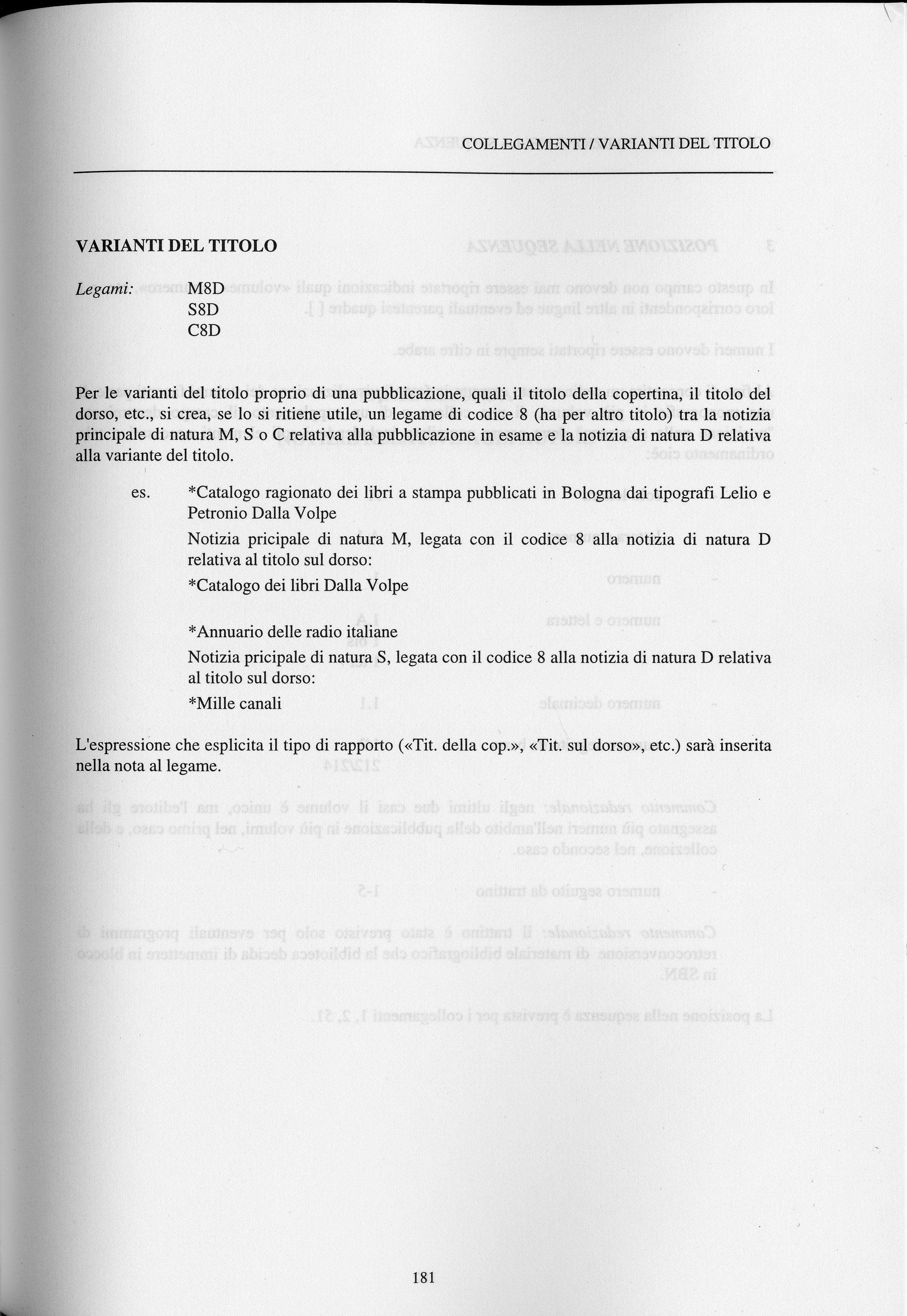 COLLEGAMENTI / VARIANTI DEL TITOLO

VARIANTI DEL TITOLO

Legami: M8D
S8D
C8D

Per le varianti del titolo proprio di una pubblicazione, quali il titolo della copertina, il titolo del dorso, etc., si crea, se lo si ritiene utile, un legame di codice 8 (ha per altro titolo) tra la notizia principale di natura M, S o C relativa alla pubblicazione in esame e la notizia di natura D relativa alla variante del titolo.

es. *Catalogo ragionato dei libri a stampa pubblicati in Bologna dai tipografi Lelio e Petronio Dalla Volpe

Notizia pricipale di natura M, legata con il codice 8 alla notizia di natura D relativa al titolo sul dorso:

*Catalogo dei libri Dalla Volpe

*Annuario delle radio italiane

Notizia pricipale di natura S, legata con il codice 8 alla notizia di natura D relativa al titolo sul dorso:

*Mille canali

L'espressione che esplicita il tipo di rapporto («Tit. della cop.», «Tit. sul dorso», etc.) sarà inserita nella nota al legame.

181